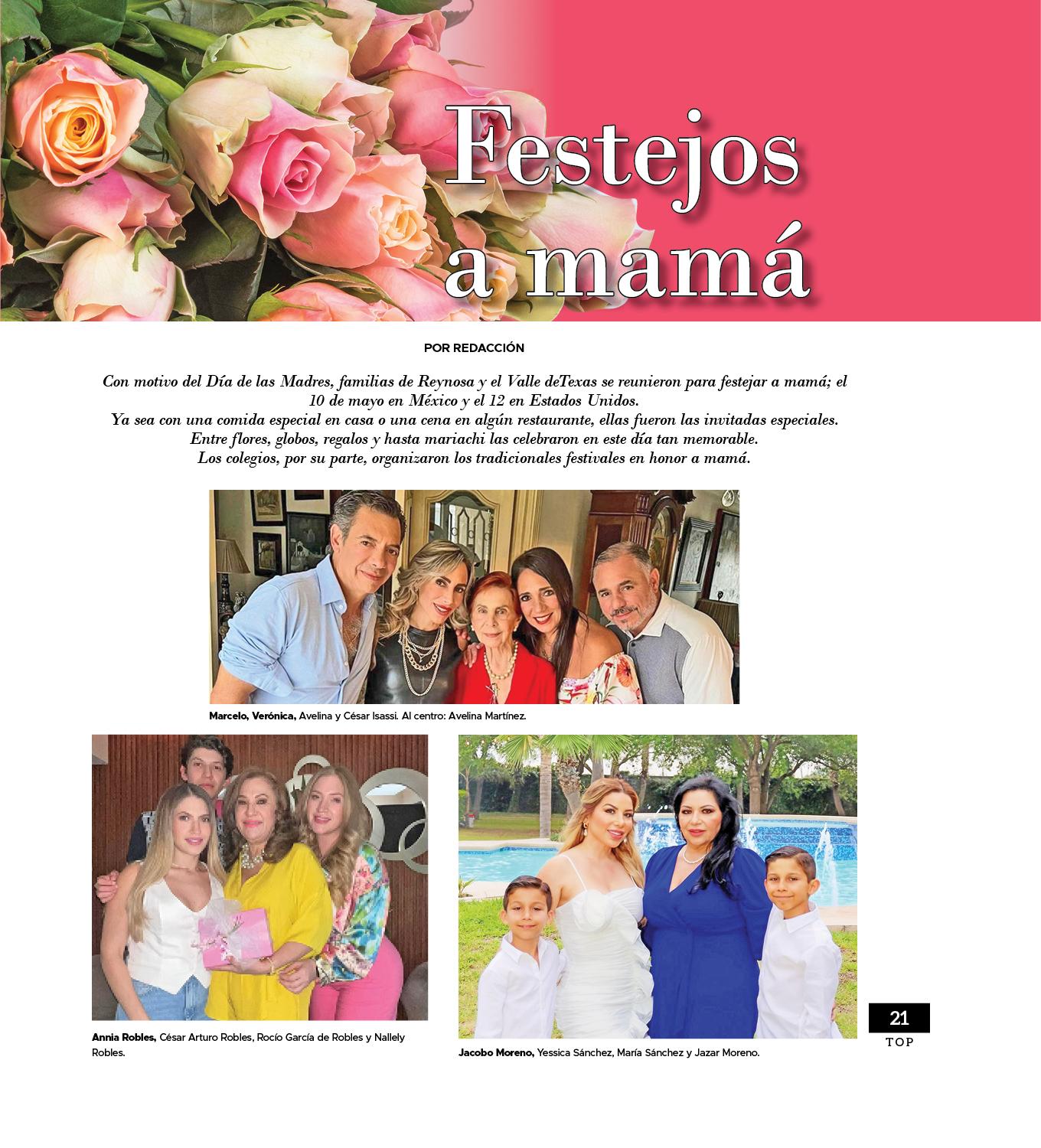 Festejos a mamá

POR REDACCIÓN

Con motivo del Día de las Madres, familias de Reynosa y el Valle deTexas se reunieron para festejar a mamá; el 10 de mayo en México y el 12 en Estados Unidos.
Ya sea con una comida especial en casa o una cena en algún restaurante, ellas fueron las invitadas especiales.
Entre flores, globos, regalos y hasta mariachi las celebraron en este día tan memorable.
Los colegios, por su parte, organizaron los tradicionales festivales en honor a mamá.

Marcelo, Verónica, Avelina y César Isassi. Al centro: Avelina Martínez.

Annia Robles, César Arturo Robles, Rocío García de Robles y Nallely Robles.

Jacobo Moreno, Yessica Sánchez, María Sánchez y Jazar Moreno.

21
TOP